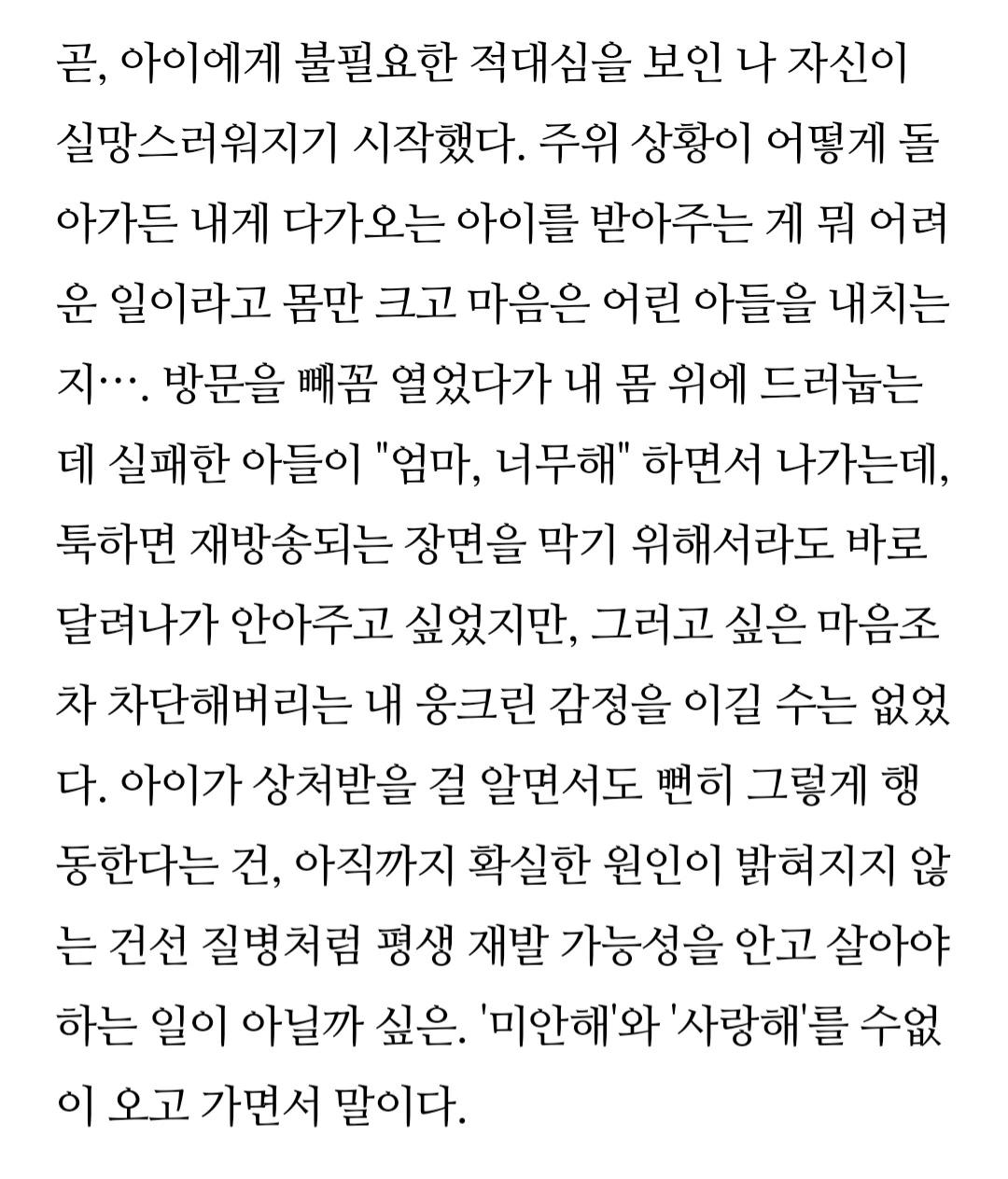 곧, 아이에게 불필요한 적대심을 보인 나 자신이 실망스러워지기 시작했다. 주위 상황이 어떻게 돌아가든 내게 다가오는 아이를 받아주는 게 뭐 어려운 일이라고 몸만 크고 마음은 어린 아들을 내치는지…. 방문을 빼꼼 열었다가 내 몸 위에 드러눕는데 실패한 아들이 "엄마, 너무해" 하면서 나가는데, 툭하면 재방송되는 장면을 막기 위해서라도 바로 달려나가 안아주고 싶었지만, 그러고 싶은 마음조차 차단해버리는 내 웅크린 감정을 이길 수는 없었다. 아이가 상처받을 걸 알면서도 뻔히 그렇게 행동한다는 건, 아직까지 확실한 원인이 밝혀지지 않는 건선 질병처럼 평생 재발 가능성을 안고 살아야 하는 일이 아닐까 싶은. '미안해'와 '사랑해'를 수없이 오고 가면서 말이다.